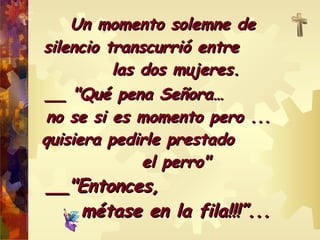 Un momento solemne de silencio transcurrió entre las dos mujeres.

__ "Qué pena Señora… no se si es momento pero ... quisiera pedirle prestado el perro"

__"Entonces, métase en la fila!!!"...